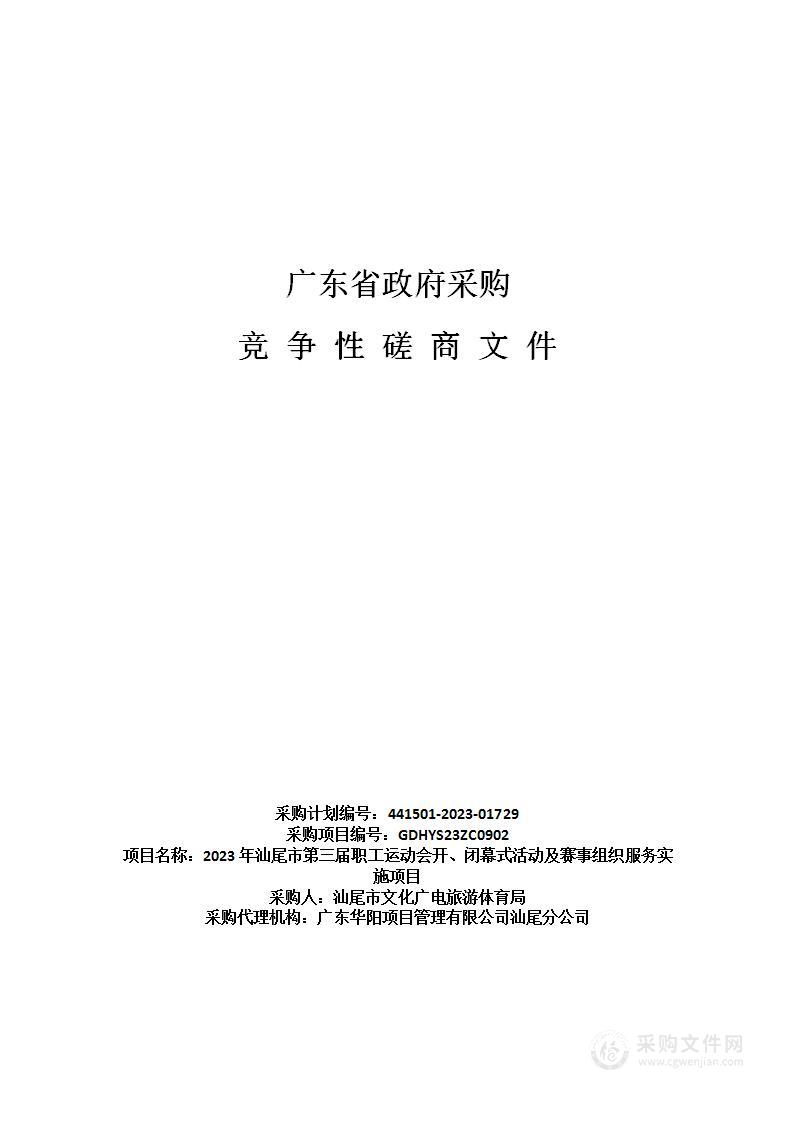 广东省政府采购

竞 争 性 磋 商 文 件

采购计划编号：441501-2023-01729
采购项目编号：GDHYS23ZC0902
项目名称：2023 年汕尾市第三届职工运动会开、闭幕式活动及赛事组织服务实施项目
采购人：汕尾市文化广电旅游体育局
采购代理机构：广东华阳项目管理有限公司汕尾分公司

采购文件网
www.cgwenjian.com